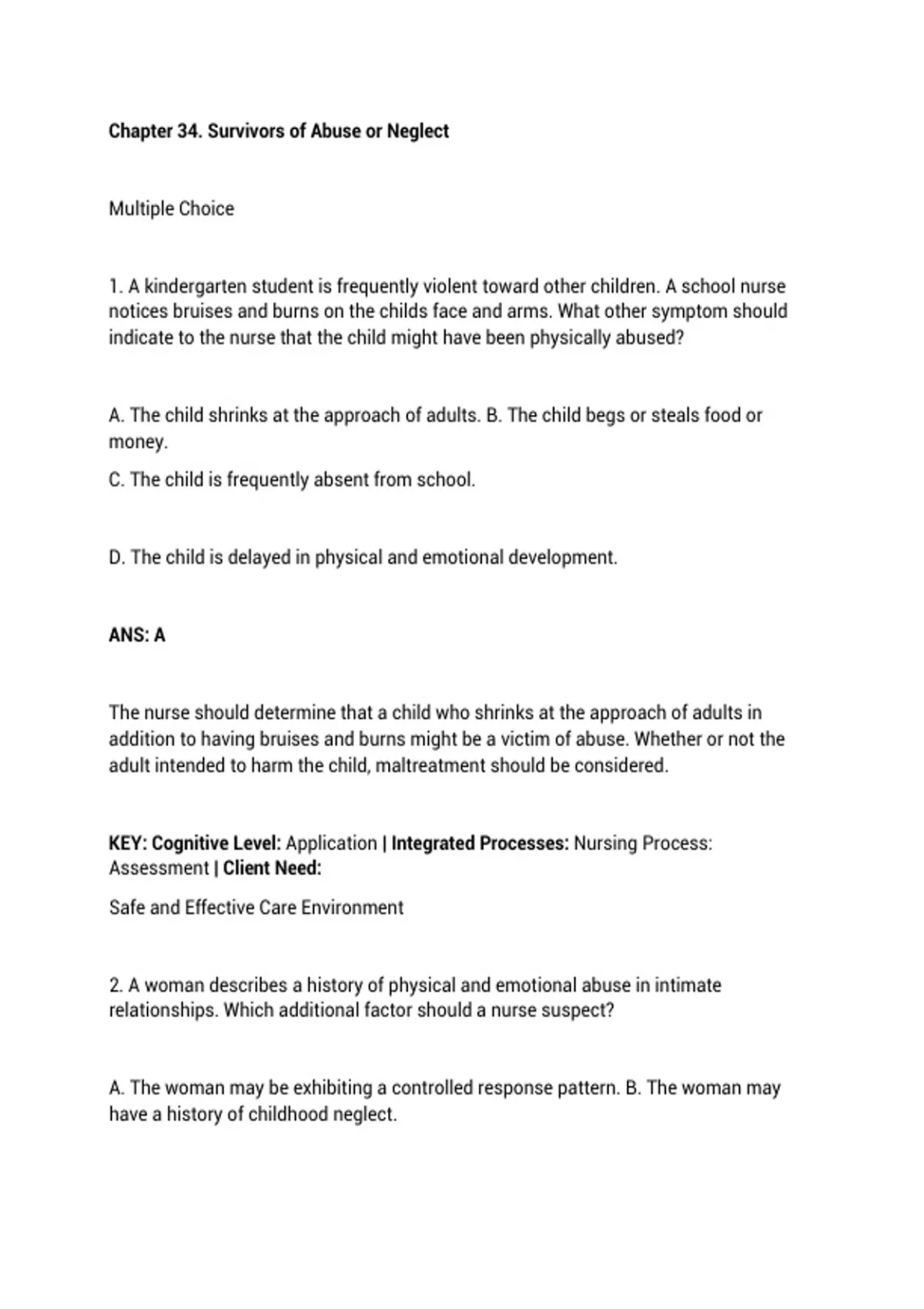 Chapter 34. Survivors of Abuse or Neglect

Multiple Choice

1. A kindergarten student is frequently violent toward other children. A school nurse notices bruises and burns on the childs face and arms. What other symptom should indicate to the nurse that the child might have been physically abused?

A. The child shrinks at the approach of adults. B. The child begs or steals food or money.

C. The child is frequently absent from school.

D. The child is delayed in physical and emotional development.

ANS: A

The nurse should determine that a child who shrinks at the approach of adults in addition to having bruises and burns might be a victim of abuse. Whether or not the adult intended to harm the child, maltreatment should be considered.

KEY: Cognitive Level: Application | Integrated Processes: Nursing Process: Assessment | Client Need:

Safe and Effective Care Environment

2. A woman describes a history of physical and emotional abuse in intimate relationships. Which additional factor should a nurse suspect?

A. The woman may be exhibiting a controlled response pattern. B. The woman may have a history of childhood neglect.